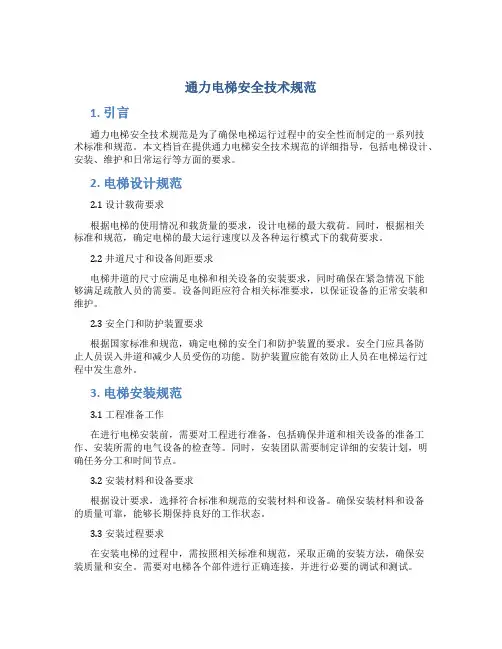 通力电梯安全技术规范

1. 引言

通力电梯安全技术规范是为了确保电梯运行过程中的安全性而制定的一系列技术标准和规范。本文档旨在提供通力电梯安全技术规范的详细指导，包括电梯设计、安装、维护和日常运行等方面的要求。

2. 电梯设计规范

2.1 设计载荷要求

根据电梯的使用情况和载货量的要求，设计电梯的最大载荷。同时，根据相关标准和规范，确定电梯的最大运行速度以及各种运行模式下的载荷要求。

2.2 井道尺寸和设备间距要求

电梯井道的尺寸应满足电梯和相关设备的安装要求，同时确保在紧急情况下能够满足疏散人员的需要。设备间距应符合相关标准要求，以保证设备的正常安装和维护。

2.3 安全门和防护装置要求

根据国家标准和规范，确定电梯的安全门和防护装置的要求。安全门应具备防止人员误入井道和减少人员受伤的功能。防护装置应能有效防止人员在电梯运行过程中发生意外。

3. 电梯安装规范

3.1 工程准备工作

在进行电梯安装前，需要对工程进行准备，包括确保井道和相关设备的准备工作、安装所需的电气设备的检查等。同时，安装团队需要制定详细的安装计划，明确任务分工和时间节点。

3.2 安装材料和设备要求

根据设计要求，选择符合标准和规范的安装材料和设备。确保安装材料和设备的质量可靠，能够长期保持良好的工作状态。

3.3 安装过程要求

在安装电梯的过程中，需按照相关标准和规范，采取正确的安装方法，确保安装质量和安全。需要对电梯各个部件进行正确连接，并进行必要的调试和测试。